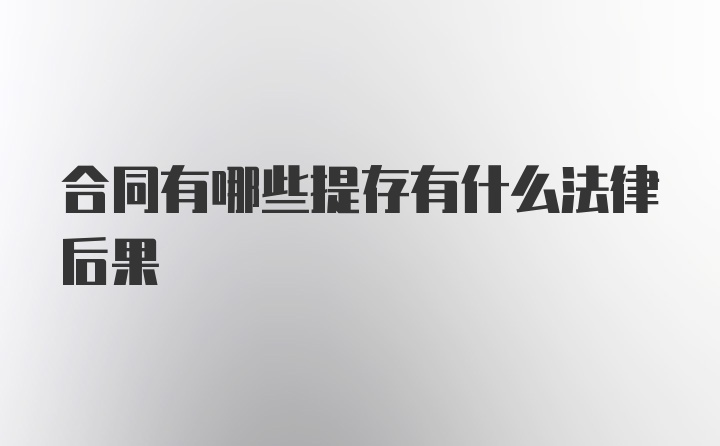 合同有哪些提存有什么法律后果